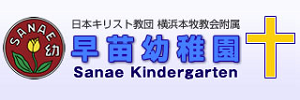 SANAE 幼

日本キリスト教団 横浜本牧教会附属

早苗幼稚園

Sanae Kindergarten